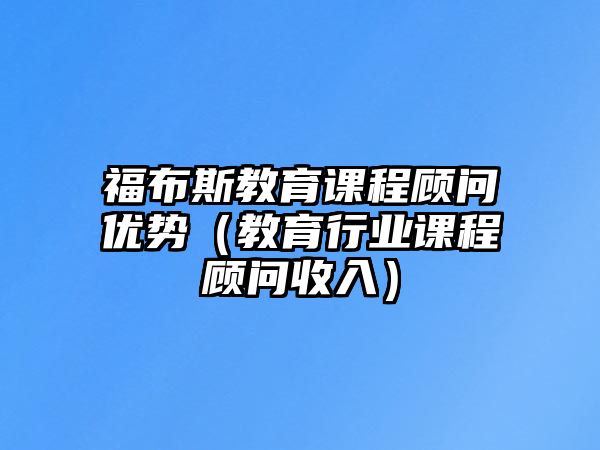 福布斯教育课程顾问优势（教育行业课程顾问收入）